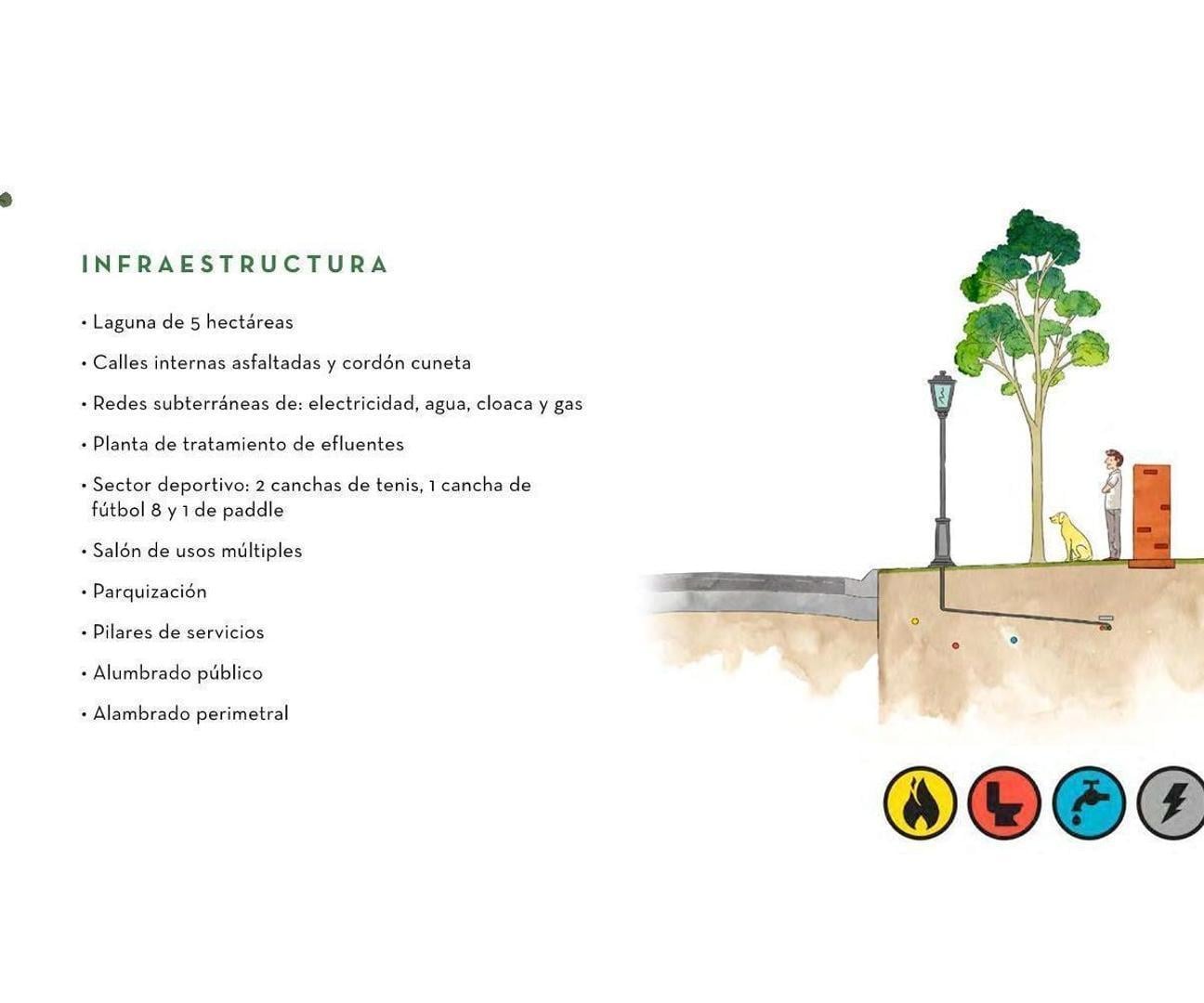 INFRAESTRUCTURA

• Laguna de 5 hectáreas

• Calles internas asfaltadas y cordón cuneta

• Redes subterráneas de: electricidad, agua, cloaca y gas

• Planta de tratamiento de efluentes

• Sector deportivo: 2 canchas de tenis, 1 cancha de fútbol 8 y 1 de paddle

• Salón de usos múltiples

• Parquización

• Pilares de servicios

• Alumbrado público

• Alambrado perimetral